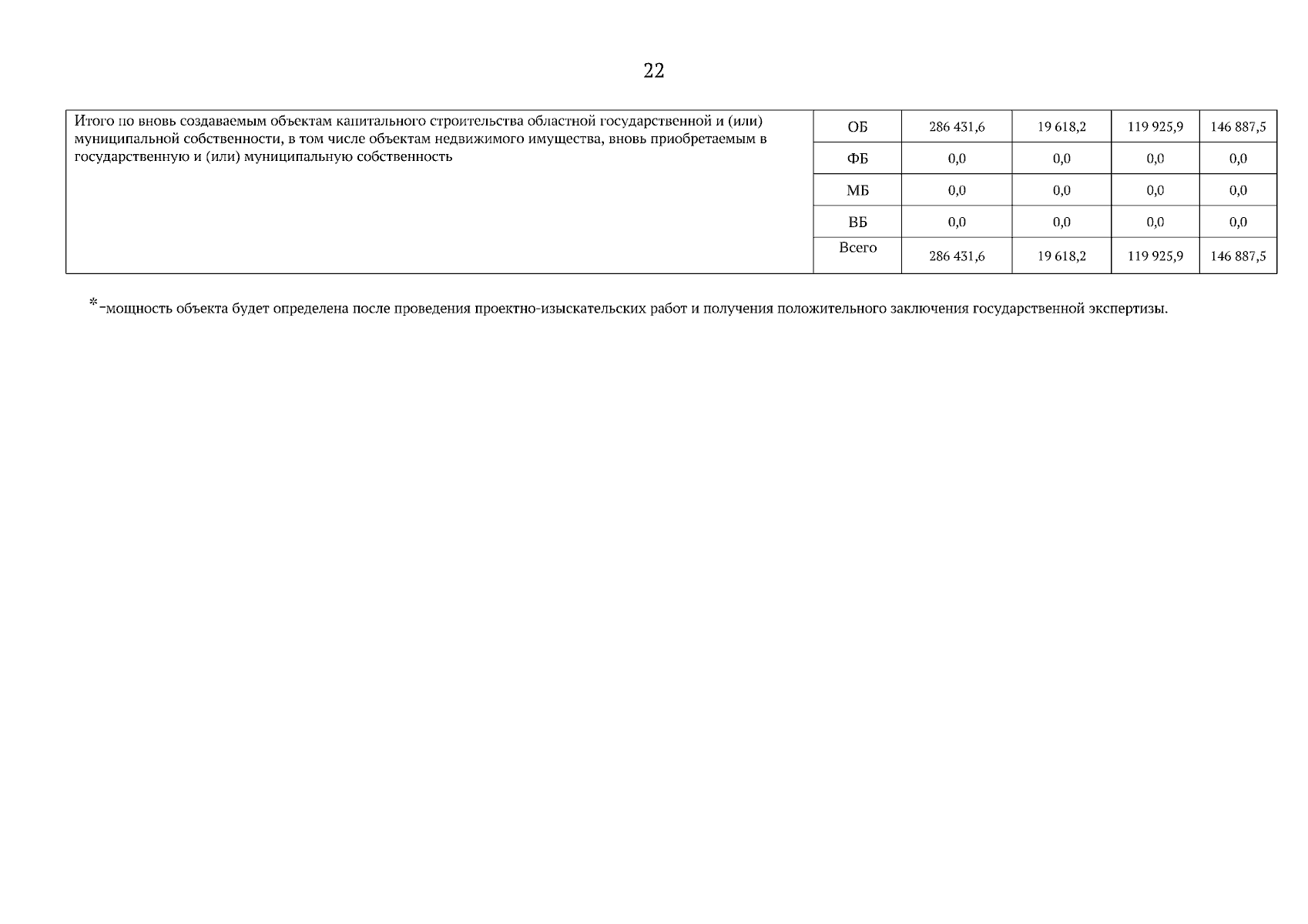 22

| Итого по вновь создаваемым объектам капитального строительства областной государственной и (или) муниципальной собственности, в том числе объектам недвижимого имущества, вновь приобретаемым в государственную и (или) муниципальную собственность | ОБ | 286 431,6 | 19 618,2 | 119 925,9 | 146 887,5 |
|---|---|---|---|---|---|
| | ФБ | 0,0 | 0,0 | 0,0 | 0,0 |
| | МБ | 0,0 | 0,0 | 0,0 | 0,0 |
| | ВБ | 0,0 | 0,0 | 0,0 | 0,0 |
| | Всего | 286 431,6 | 19 618,2 | 119 925,9 | 146 887,5 |

*-мощность объекта будет определена после проведения проектно-изыскательских работ и получения положительного заключения государственной экспертизы.